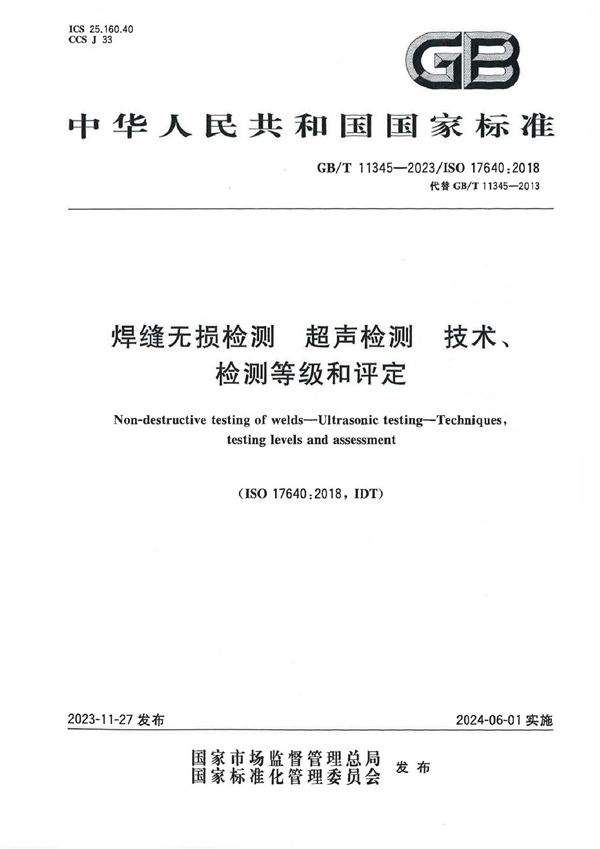 ICS 25.160.40
CCS J 33

GB

中华人民共和国国家标准

GB/T 11345—2023/ISO 17640:2018
代替 GB/T 11345—2013

焊缝无损检测 超声检测 技术、检测等级和评定

Non-destructive testing of welds—Ultrasonic testing—Techniques, testing levels and assessment

(ISO 17640:2018, IDT)

2023-11-27 发布

2024-06-01 实施

国家市场监督管理总局
国家标准化管理委员会 发布